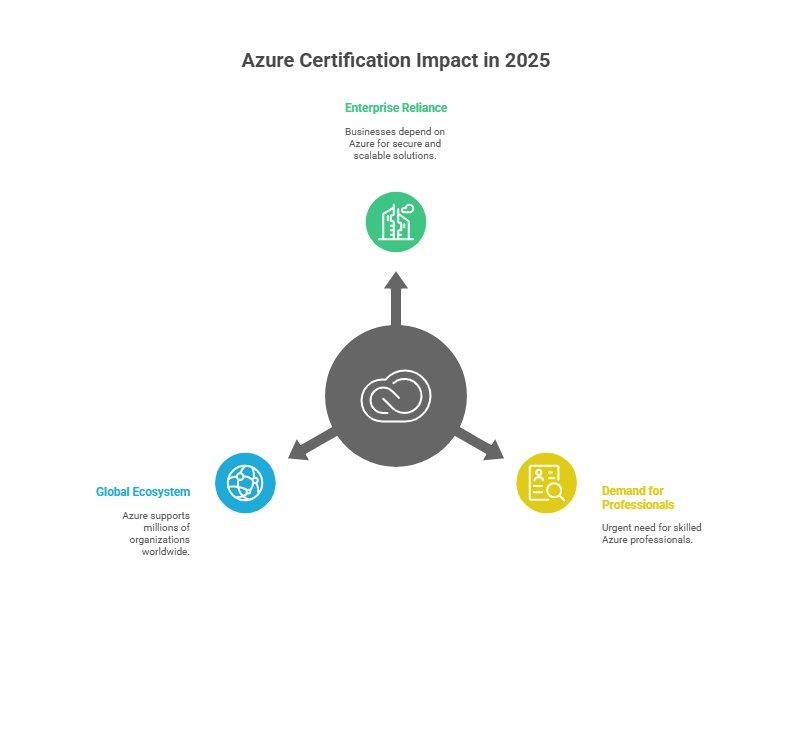 Azure Certification Impact in 2025

Enterprise Reliance

Businesses depend on Azure for secure and scalable solutions.

Global Ecosystem

Azure supports millions of organizations worldwide.

Demand for Professionals

Urgent need for skilled Azure professionals.